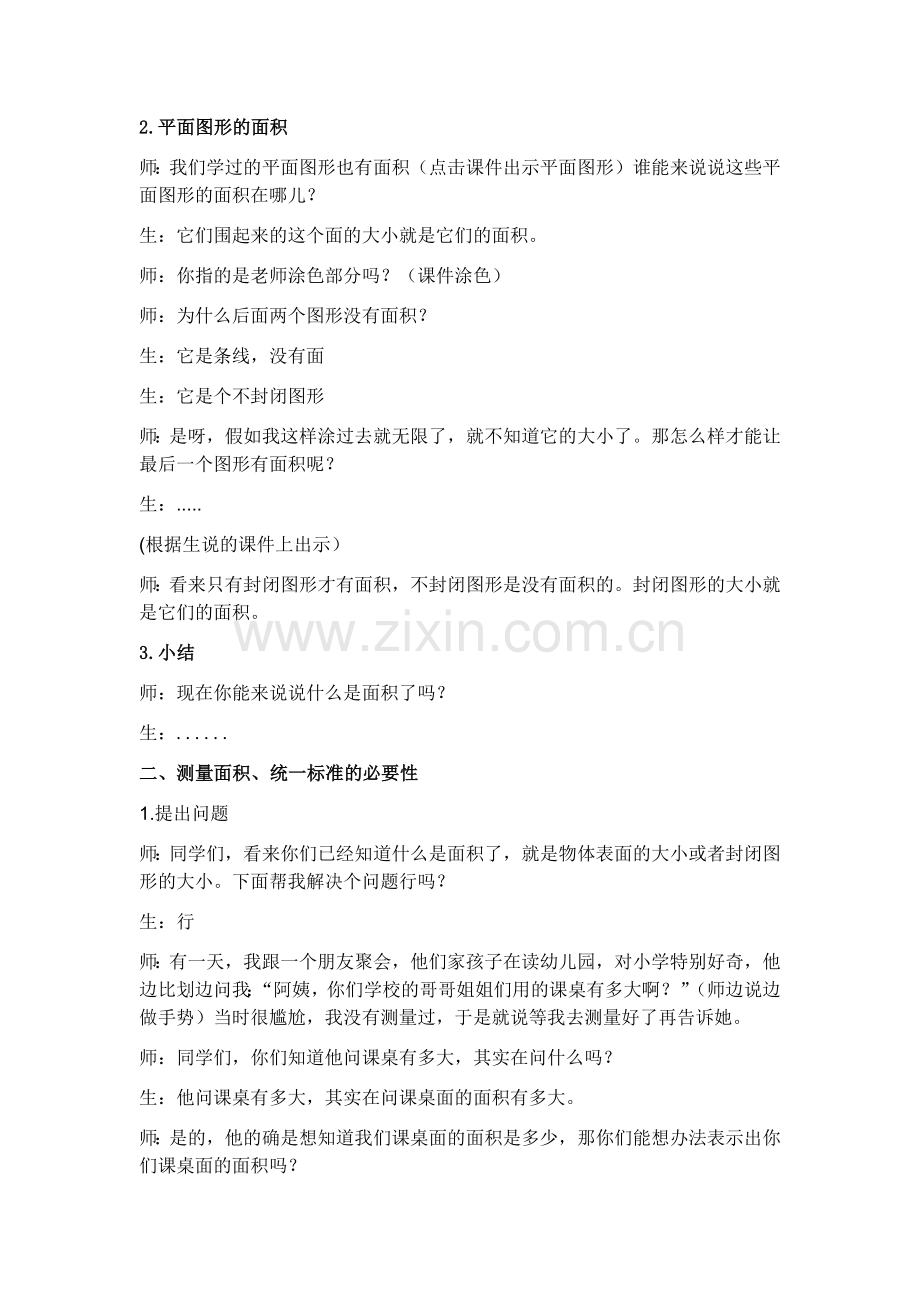 2.平面图形的面积

师:我们学过的平面图形也有面积（点击课件出示平面图形）谁能来说说这些平面图形的面积在哪儿？

生：它们围起来的这个面的大小就是它们的面积。

师：你指的是老师涂色部分吗？（课件涂色）

师：为什么后面两个图形没有面积？

生：它是条线，没有面

生：它是个不封闭图形

师:是呀，假如我这样涂过去就无限了，就不知道它的大小了。那怎么样才能让最后一个图形有面积呢？

生：.....

(根据生说的课件上出示）

师:看来只有封闭图形才有面积，不封闭图形是没有面积的。封闭图形的大小就是它们的面积。

3.小结

师：现在你能来说说什么是面积了吗？

生：......

二、测量面积、统一标准的必要性

1.提出问题

师:同学们，看来你们已经知道什么是面积了，就是物体表面的大小或者封闭图形的大小。下面帮我解决个问题行吗？

生：行

师:有一天，我跟一个朋友聚会，他们家孩子在读幼儿园，对小学特别好奇，他边比划边问我：“阿姨，你们学校的哥哥姐姐们用的课桌有多大啊？”（师边说边做手势）当时很尴尬，我没有测量过，于是就说等我去测量好了再告诉她。

师：同学们，你们知道他问课桌有多大，其实在问什么吗？

生：他问课桌有多大，其实在问课桌面的面积有多大。

师:是的，他的确是想知道我们课桌面的面积是多少，那你们能想办法表示出你们课桌面的面积吗？

www.zixin.com.cn